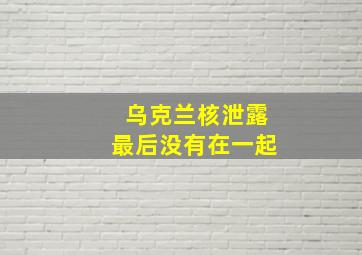 乌克兰核泄露
最后没有在一起